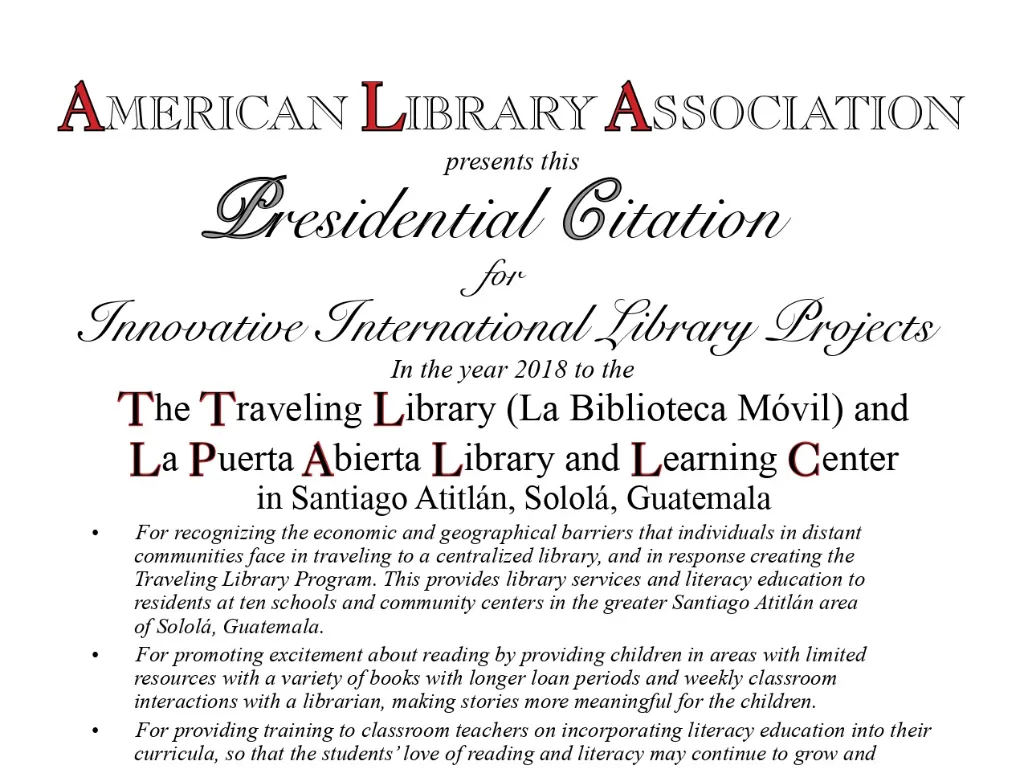 AMERICAN LIBRARY ASSOCIATION

presents this

Presidential Citation

for

Innovative International Library Projects

In the year 2018 to the

The Traveling Library (La Biblioteca Móvil) and La Puerta Abierta Library and Learning Center

in Santiago Atitlán, Sololá, Guatemala

• For recognizing the economic and geographical barriers that individuals in distant communities face in traveling to a centralized library, and in response creating the Traveling Library Program. This provides library services and literacy education to residents at ten schools and community centers in the greater Santiago Atitlán area of Sololá, Guatemala.

• For promoting excitement about reading by providing children in areas with limited resources with a variety of books with longer loan periods and weekly classroom interactions with a librarian, making stories more meaningful for the children.

• For providing training to classroom teachers on incorporating literacy education into their curricula, so that the students' love of reading and literacy may continue to grow and